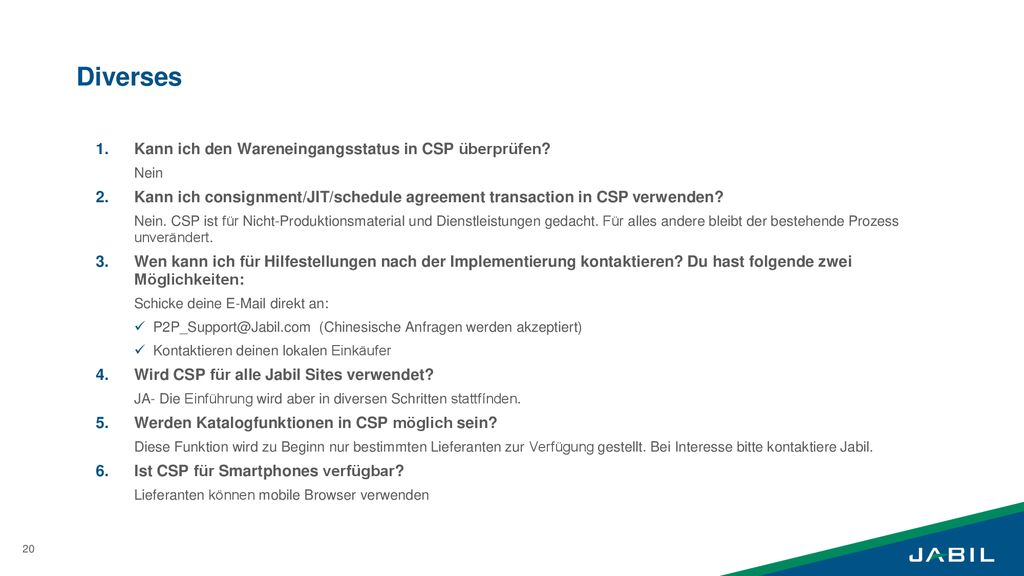 Diverses

1. Kann ich den Wareneingangsstatus in CSP überprüfen?
Nein

2. Kann ich consignment/JIT/schedule agreement transaction in CSP verwenden?
Nein. CSP ist für Nicht-Produktionsmaterial und Dienstleistungen gedacht. Für alles andere bleibt der bestehende Prozess unverändert.

3. Wen kann ich für Hilfestellungen nach der Implementierung kontaktieren? Du hast folgende zwei Möglichkeiten:
Schicke deine E-Mail direkt an:
✓ P2P_Support@Jabil.com (Chinesische Anfragen werden akzeptiert)
✓ Kontaktieren deinen lokalen Einkäufer

4. Wird CSP für alle Jabil Sites verwendet?
JA- Die Einführung wird aber in diversen Schritten stattfinden.

5. Werden Katalogfunktionen in CSP möglich sein?
Diese Funktion wird zu Beginn nur bestimmten Lieferanten zur Verfügung gestellt. Bei Interesse bitte kontaktiere Jabil.

6. Ist CSP für Smartphones verfügbar?
Lieferanten können mobile Browser verwenden

20

JABIL